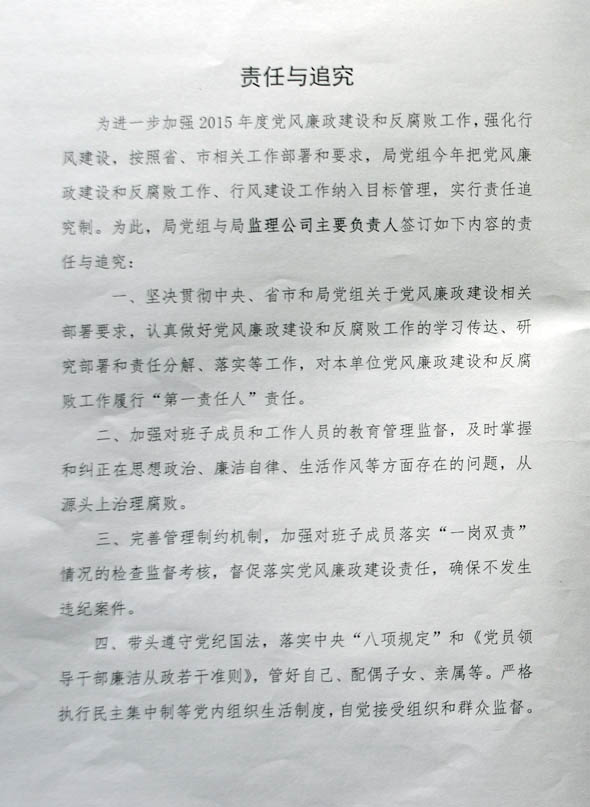 责任与追究

为进一步加强2015年度党风廉政建设和反腐败工作，强化行风建设，按照省、市相关工作部署和要求，局党组今年把党风廉政建设和反腐败工作、行风建设工作纳入目标管理，实行责任追究制。为此，局党组与局监理公司主要负责人签订如下内容的责任与追究：

一、坚决贯彻中央、省市和局党组关于党风廉政建设相关部署要求，认真做好党风廉政建设和反腐败工作的学习传达、研究部署和责任分解、落实等工作，对本单位党风廉政建设和反腐败工作履行“第一责任人”责任。

二、加强对班子成员和工作人员的教育管理监督，及时掌握和纠正在思想政治、廉洁自律、生活作风等方面存在的问题，从源头上治理腐败。

三、完善管理制约机制，加强对班子成员落实“一岗双责”情况的检查监督考核，督促落实党风廉政建设责任，确保不发生违纪案件。

四、带头遵守党纪国法，落实中央“八项规定”和《党员领导干部廉洁从政若干准则》，管好自己、配偶子女、亲属等。严格执行民主集中制等党内组织生活制度，自觉接受组织和群众监督。